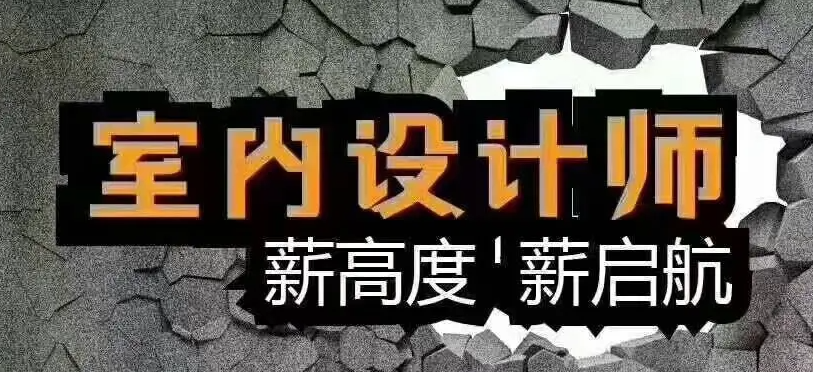 室内设计师

薪高度 ' 薪启航